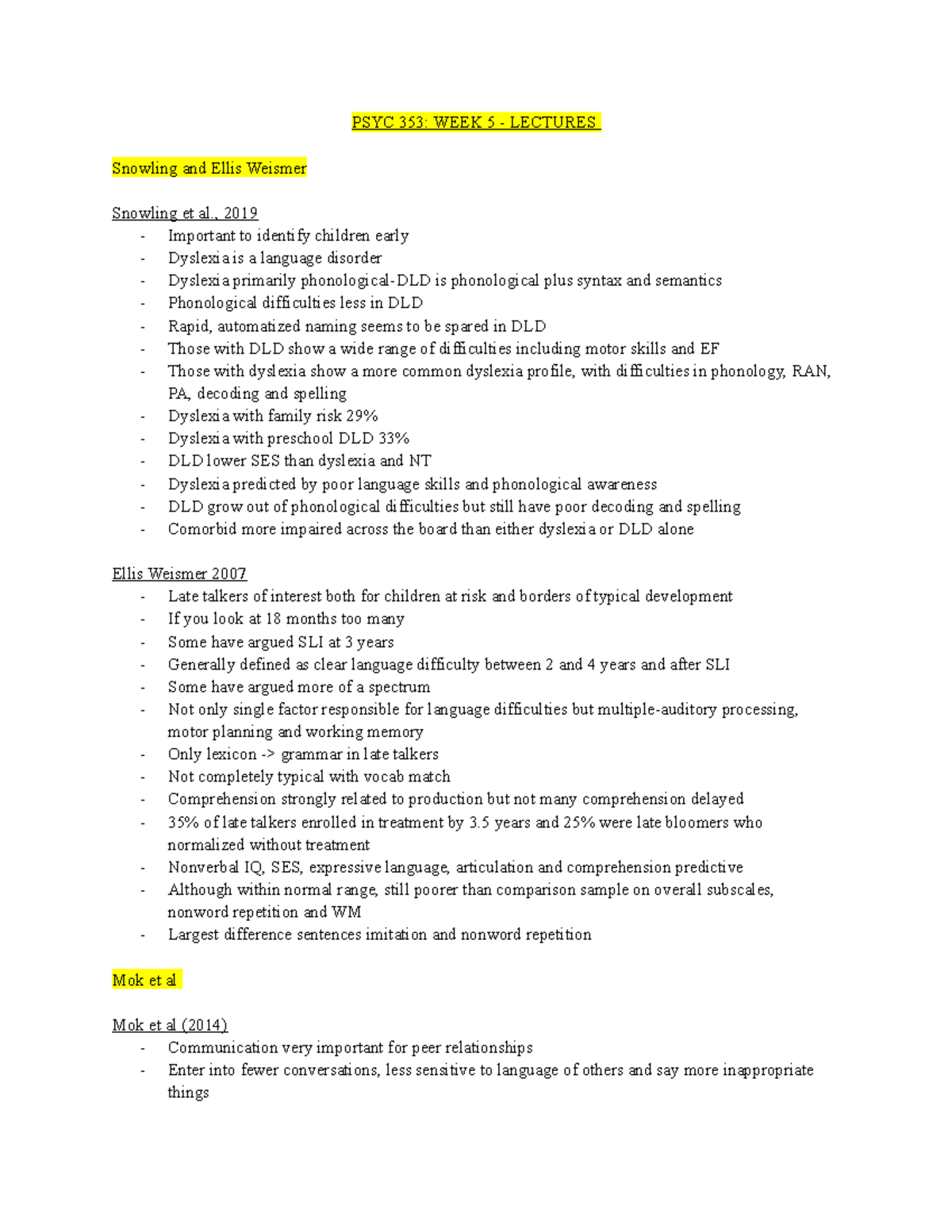 PSYC 353: WEEK 5 - LECTURES

Snowling and Ellis Weismer

Snowling et al., 2019
- Important to identify children early
- Dyslexia is a language disorder
- Dyslexia primarily phonological-DLD is phonological plus syntax and semantics
- Phonological difficulties less in DLD
- Rapid, automatized naming seems to be spared in DLD
- Those with DLD show a wide range of difficulties including motor skills and EF
- Those with dyslexia show a more common dyslexia profile, with difficulties in phonology, RAN, PA, decoding and spelling
- Dyslexia with family risk 29%
- Dyslexia with preschool DLD 33%
- DLD lower SES than dyslexia and NT
- Dyslexia predicted by poor language skills and phonological awareness
- DLD grow out of phonological difficulties but still have poor decoding and spelling
- Comorbid more impaired across the board than either dyslexia or DLD alone

Ellis Weismer 2007
- Late talkers of interest both for children at risk and borders of typical development
- If you look at 18 months too many
- Some have argued SLI at 3 years
- Generally defined as clear language difficulty between 2 and 4 years and after SLI
- Some have argued more of a spectrum
- Not only single factor responsible for language difficulties but multiple-auditory processing, motor planning and working memory
- Only lexicon -> grammar in late talkers
- Not completely typical with vocab match
- Comprehension strongly related to production but not many comprehension delayed
- 35% of late talkers enrolled in treatment by 3.5 years and 25% were late bloomers who normalized without treatment
- Nonverbal IQ, SES, expressive language, articulation and comprehension predictive
- Although within normal range, still poorer than comparison sample on overall subscales, nonword repetition and WM
- Largest difference sentences imitation and nonword repetition

Mok et al

Mok et al (2014)
- Communication very important for peer relationships
- Enter into fewer conversations, less sensitive to language of others and say more inappropriate things